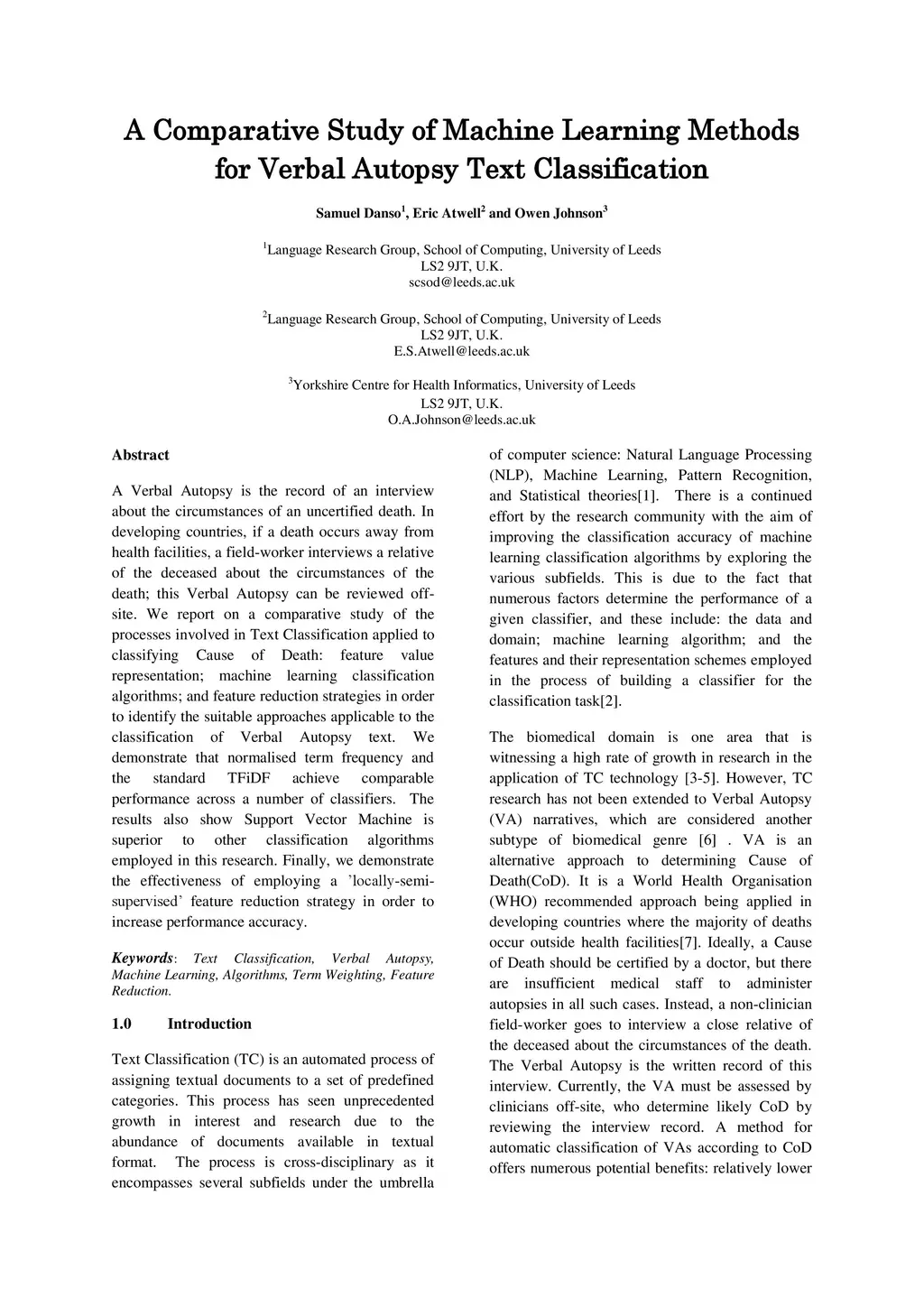 A Comparative Study of Machine Learning Methods for Verbal Autopsy Text Classification

Samuel Danso$^1$, Eric Atwell$^2$ and Owen Johnson$^3$

$^1$Language Research Group, School of Computing, University of Leeds
LS2 9JT, U.K.
scsod@leeds.ac.uk

$^2$Language Research Group, School of Computing, University of Leeds
LS2 9JT, U.K.
E.S.Atwell@leeds.ac.uk

$^3$Yorkshire Centre for Health Informatics, University of Leeds
LS2 9JT, U.K.
O.A.Johnson@leeds.ac.uk

Abstract

A Verbal Autopsy is the record of an interview about the circumstances of an uncertified death. In developing countries, if a death occurs away from health facilities, a field-worker interviews a relative of the deceased about the circumstances of the death; this Verbal Autopsy can be reviewed off-site. We report on a comparative study of the processes involved in Text Classification applied to classifying Cause of Death: feature value representation; machine learning classification algorithms; and feature reduction strategies in order to identify the suitable approaches applicable to the classification of Verbal Autopsy text. We demonstrate that normalised term frequency and the standard TFiDF achieve comparable performance across a number of classifiers. The results also show Support Vector Machine is superior to other classification algorithms employed in this research. Finally, we demonstrate the effectiveness of employing a 'locally-semi-supervised' feature reduction strategy in order to increase performance accuracy.

Keywords: Text Classification, Verbal Autopsy, Machine Learning, Algorithms, Term Weighting, Feature Reduction.

1.0 Introduction

Text Classification (TC) is an automated process of assigning textual documents to a set of predefined categories. This process has seen unprecedented growth in interest and research due to the abundance of documents available in textual format. The process is cross-disciplinary as it encompasses several subfields under the umbrella of computer science: Natural Language Processing (NLP), Machine Learning, Pattern Recognition, and Statistical theories[1]. There is a continued effort by the research community with the aim of improving the classification accuracy of machine learning classification algorithms by exploring the various subfields. This is due to the fact that numerous factors determine the performance of a given classifier, and these include: the data and domain; machine learning algorithm; and the features and their representation schemes employed in the process of building a classifier for the classification task[2].

The biomedical domain is one area that is witnessing a high rate of growth in research in the application of TC technology [3-5]. However, TC research has not been extended to Verbal Autopsy (VA) narratives, which are considered another subtype of biomedical genre [6] . VA is an alternative approach to determining Cause of Death(CoD). It is a World Health Organisation (WHO) recommended approach being applied in developing countries where the majority of deaths occur outside health facilities[7]. Ideally, a Cause of Death should be certified by a doctor, but there are insufficient medical staff to administer autopsies in all such cases. Instead, a non-clinician field-worker goes to interview a close relative of the deceased about the circumstances of the death. The Verbal Autopsy is the written record of this interview. Currently, the VA must be assessed by clinicians off-site, who determine likely CoD by reviewing the interview record. A method for automatic classification of VAs according to CoD offers numerous potential benefits: relatively lower